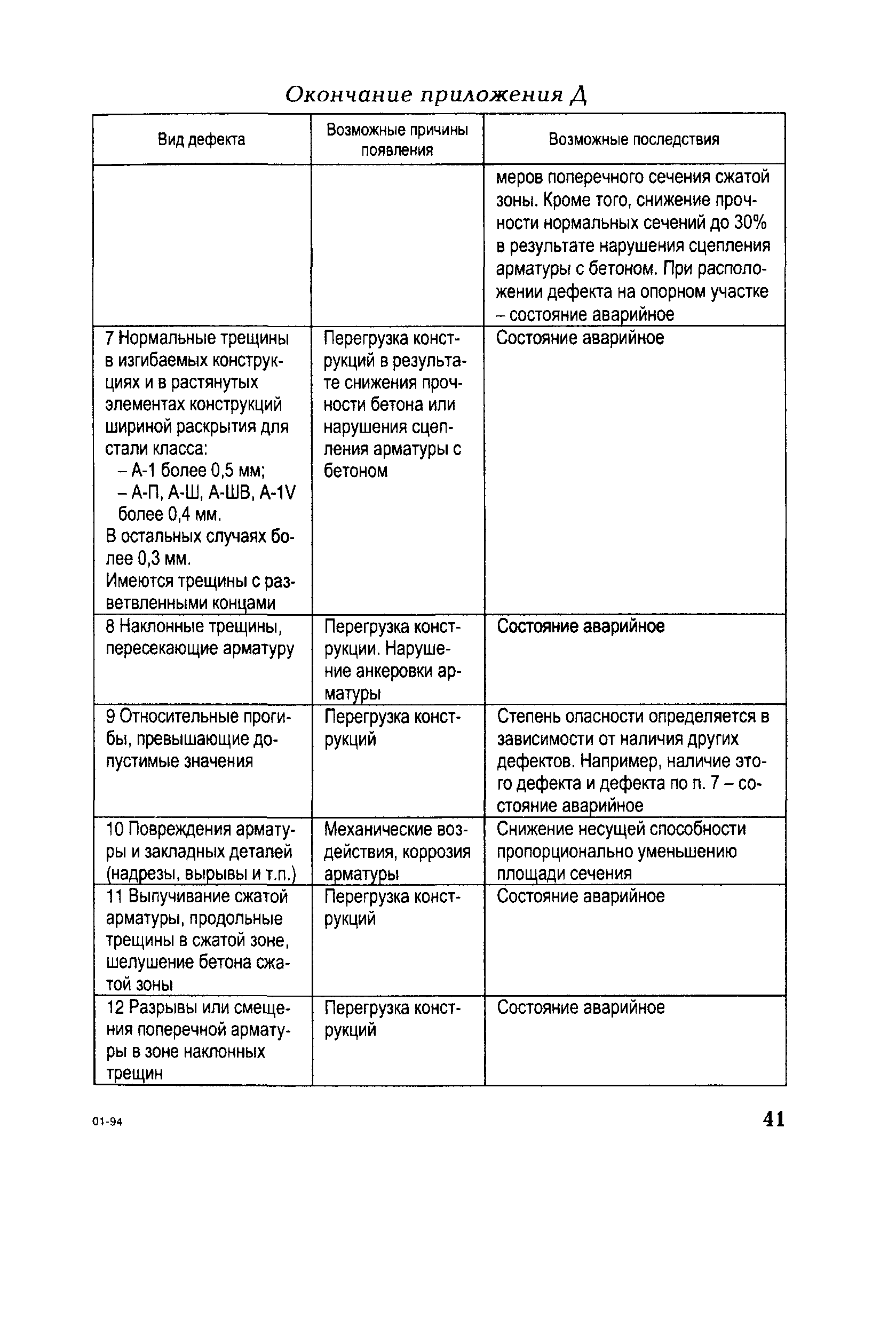 Окончание приложения Д

| Вид дефекта | Возможные причины появления | Возможные последствия |
|---|---|---|
| | | меров поперечного сечения сжатой зоны. Кроме того, снижение прочности нормальных сечений до 30% в результате нарушения сцепления арматуры с бетоном. При расположении дефекта на опорном участке – состояние аварийное |
| 7 Нормальные трещины в изгибаемых конструкциях и в растянутых элементах конструкций шириной раскрытия для стали класса: – А-1 более 0,5 мм; – А-П, А-Ш, А-ШВ, А-1V более 0,4 мм. В остальных случаях более 0,3 мм. Имеются трещины с разветвленными концами | Перегрузка конструкций в результате снижения прочности бетона или нарушения сцепления арматуры с бетоном | Состояние аварийное |
| 8 Наклонные трещины, пересекающие арматуру | Перегрузка конструкции. Нарушение анкеровки арматуры | Состояние аварийное |
| 9 Относительные прогибы, превышающие допустимые значения | Перегрузка конструкций | Степень опасности определяется в зависимости от наличия других дефектов. Например, наличие этого дефекта и дефекта по п. 7 – состояние аварийное |
| 10 Повреждения арматуры и закладных деталей (надрезы, вырывы и т.п.) | Механические воздействия, коррозия арматуры | Снижение несущей способности пропорционально уменьшению площади сечения |
| 11 Выпучивание сжатой арматуры, продольные трещины в сжатой зоне, шелушение бетона сжатой зоны | Перегрузка конструкций | Состояние аварийное |
| 12 Разрывы или смещения поперечной арматуры в зоне наклонных трещин | Перегрузка конструкций | Состояние аварийное |

01-94

41